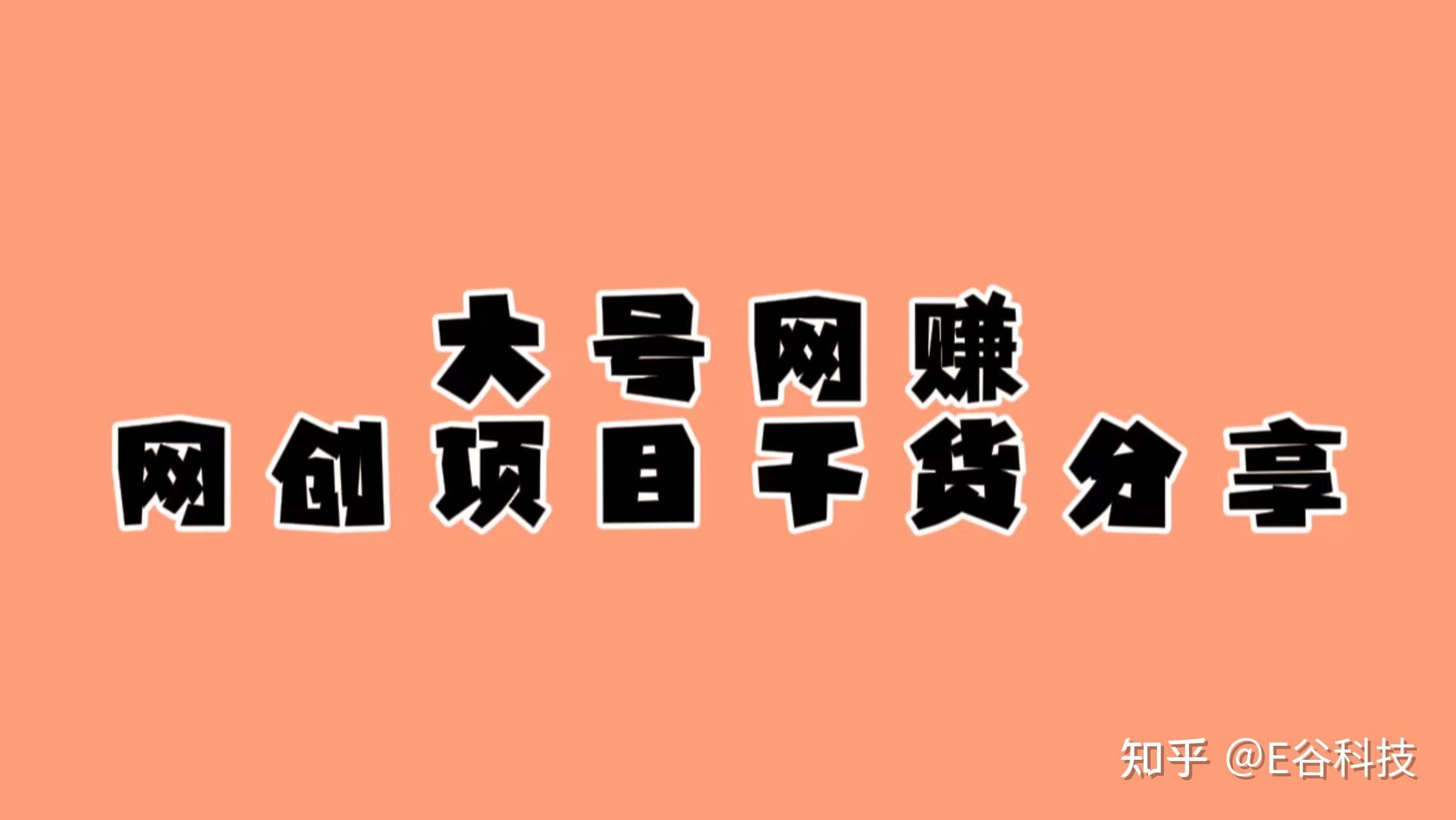 大号网赚
网创项目干货分享

知乎 @E谷科技